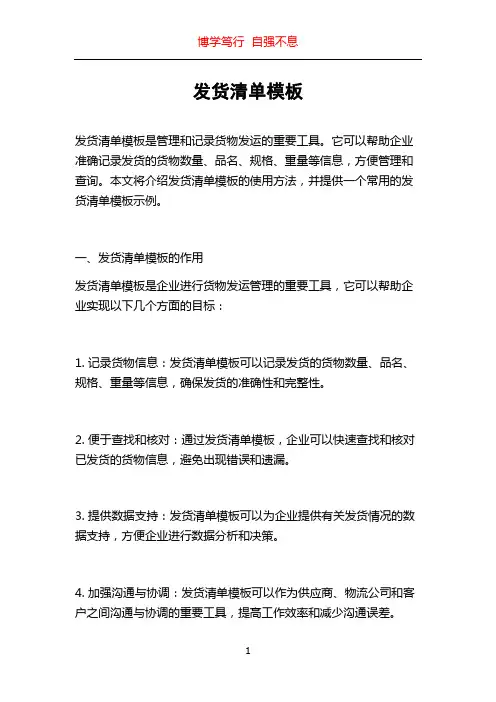 博学笃行 自强不息

发货清单模板

发货清单模板是管理和记录货物发运的重要工具。它可以帮助企业准确记录发货的货物数量、品名、规格、重量等信息，方便管理和查询。本文将介绍发货清单模板的使用方法，并提供一个常用的发货清单模板示例。

一、发货清单模板的作用

发货清单模板是企业进行货物发运管理的重要工具，它可以帮助企业实现以下几个方面的目标：

1. 记录货物信息：发货清单模板可以记录发货的货物数量、品名、规格、重量等信息，确保发货的准确性和完整性。

2. 便于查找和核对：通过发货清单模板，企业可以快速查找和核对已发货的货物信息，避免出现错误和遗漏。

3. 提供数据支持：发货清单模板可以为企业提供有关发货情况的数据支持，方便企业进行数据分析和决策。

4. 加强沟通与协调：发货清单模板可以作为供应商、物流公司和客户之间沟通与协调的重要工具，提高工作效率和减少沟通误差。

1